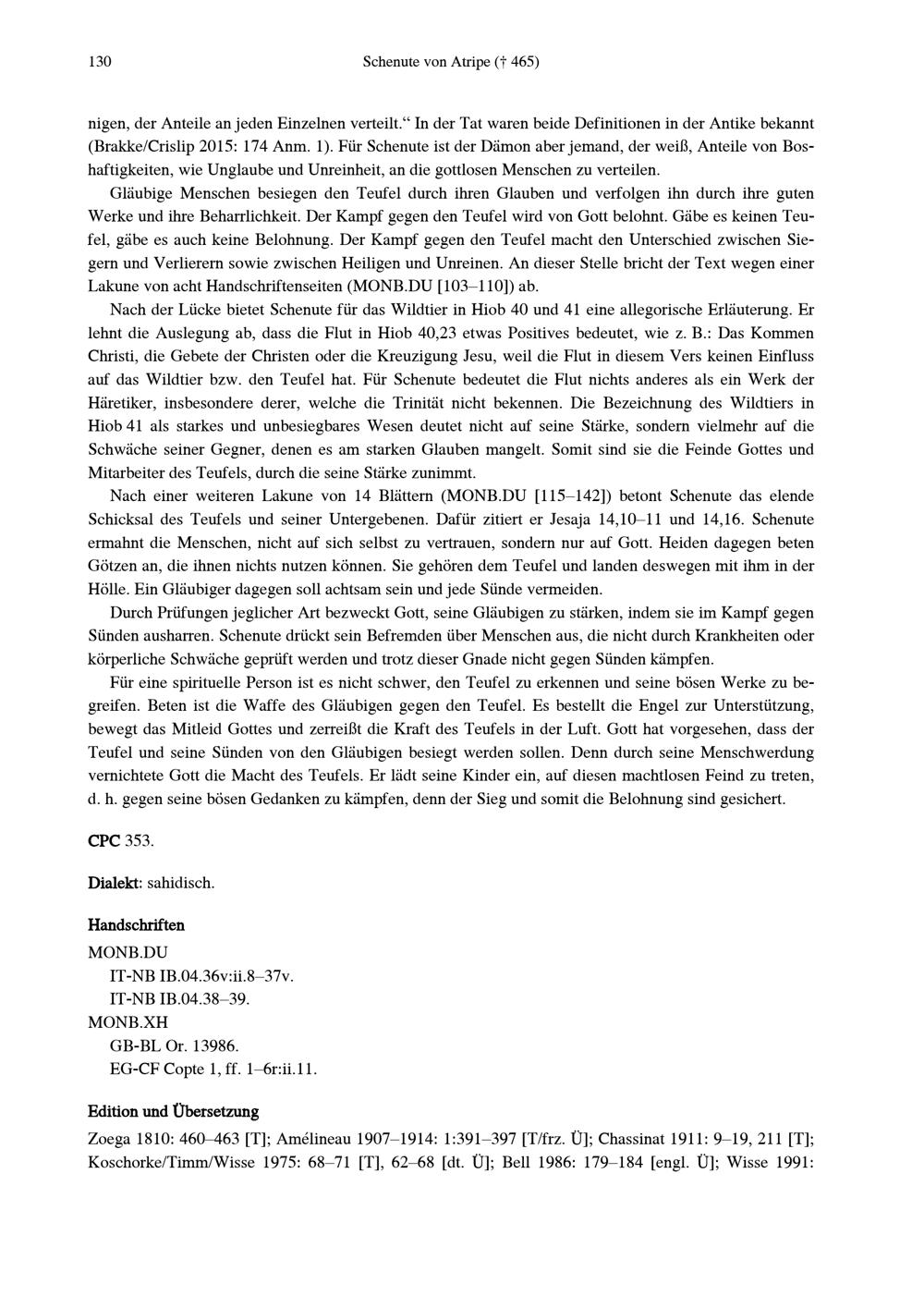 130 Schenute von Atripe († 465)

nigen, der Anteile an jeden Einzelnen verteilt.“ In der Tat waren beide Definitionen in der Antike bekannt (Brakke/Crislip 2015: 174 Anm. 1). Für Schenute ist der Dämon aber jemand, der weiß, Anteile von Boshaftigkeiten, wie Unglaube und Unreinheit, an die gottlosen Menschen zu verteilen.

Gläubige Menschen besiegen den Teufel durch ihren Glauben und verfolgen ihn durch ihre guten Werke und ihre Beharrlichkeit. Der Kampf gegen den Teufel wird von Gott belohnt. Gäbe es keinen Teufel, gäbe es auch keine Belohnung. Der Kampf gegen den Teufel macht den Unterschied zwischen Siegern und Verlierern sowie zwischen Heiligen und Unreinen. An dieser Stelle bricht der Text wegen einer Lakune von acht Handschriftenseiten (MONB.DU [103–110]) ab.

Nach der Lücke bietet Schenute für das Wildtier in Hiob 40 und 41 eine allegorische Erläuterung. Er lehnt die Auslegung ab, dass die Flut in Hiob 40,23 etwas Positives bedeutet, wie z. B.: Das Kommen Christi, die Gebete der Christen oder die Kreuzigung Jesu, weil die Flut in diesem Vers keinen Einfluss auf das Wildtier bzw. den Teufel hat. Für Schenute bedeutet die Flut nichts anderes als ein Werk der Häretiker, insbesondere derer, welche die Trinität nicht bekennen. Die Bezeichnung des Wildtiers in Hiob 41 als starkes und unbesiegbares Wesen deutet nicht auf seine Stärke, sondern vielmehr auf die Schwäche seiner Gegner, denen es am starken Glauben mangelt. Somit sind sie die Feinde Gottes und Mitarbeiter des Teufels, durch die seine Stärke zunimmt.

Nach einer weiteren Lakune von 14 Blättern (MONB.DU [115–142]) betont Schenute das elende Schicksal des Teufels und seiner Untergebenen. Dafür zitiert er Jesaja 14,10–11 und 14,16. Schenute ermahnt die Menschen, nicht auf sich selbst zu vertrauen, sondern nur auf Gott. Heiden dagegen beten Götzen an, die ihnen nichts nutzen können. Sie gehören dem Teufel und landen deswegen mit ihm in der Hölle. Ein Gläubiger dagegen soll achtsam sein und jede Sünde vermeiden.

Durch Prüfungen jeglicher Art bezweckt Gott, seine Gläubigen zu stärken, indem sie im Kampf gegen Sünden ausharren. Schenute drückt sein Befremden über Menschen aus, die nicht durch Krankheiten oder körperliche Schwäche geprüft werden und trotz dieser Gnade nicht gegen Sünden kämpfen.

Für eine spirituelle Person ist es nicht schwer, den Teufel zu erkennen und seine bösen Werke zu begreifen. Beten ist die Waffe des Gläubigen gegen den Teufel. Es bestellt die Engel zur Unterstützung, bewegt das Mitleid Gottes und zerreißt die Kraft des Teufels in der Luft. Gott hat vorgesehen, dass der Teufel und seine Sünden von den Gläubigen besiegt werden sollen. Denn durch seine Menschwerdung vernichtete Gott die Macht des Teufels. Er lädt seine Kinder ein, auf diesen machtlosen Feind zu treten, d. h. gegen seine bösen Gedanken zu kämpfen, denn der Sieg und somit die Belohnung sind gesichert.

CPC 353.

Dialekt: sahidisch.

Handschriften
MONB.DU
IT-NB IB.04.36v:ii.8–37v.
IT-NB IB.04.38–39.
MONB.XH
GB-BL Or. 13986.
EG-CF Copte 1, ff. 1–6r:ii.11.

Edition und Übersetzung
Zoega 1810: 460–463 [T]; Amélineau 1907–1914: 1:391–397 [T/frz. Ü]; Chassinat 1911: 9–19, 211 [T]; Koschorke/Timm/Wisse 1975: 68–71 [T], 62–68 [dt. Ü]; Bell 1986: 179–184 [engl. Ü]; Wisse 1991: